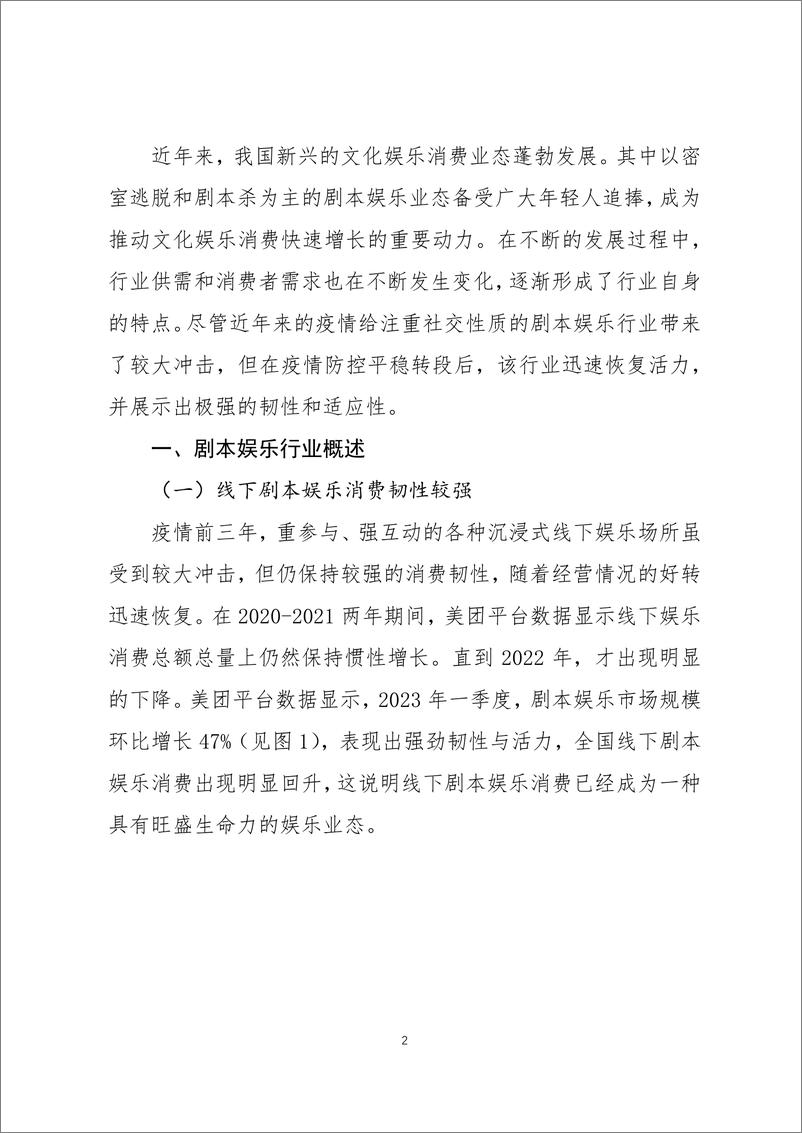 近年来，我国新兴的文化娱乐消费业态蓬勃发展。其中以密室逃脱和剧本杀为主的剧本娱乐业态备受广大年轻人追捧，成为推动文化娱乐消费快速增长的重要动力。在不断的发展过程中，行业供需和消费者需求也在不断发生变化，逐渐形成了行业自身的特点。尽管近年来的疫情给注重社交性质的剧本娱乐行业带来了较大冲击，但在疫情防控平稳转段后，该行业迅速恢复活力，并展示出极强的韧性和适应性。

一、剧本娱乐行业概述

（一）线下剧本娱乐消费韧性较强

疫情前三年，重参与、强互动的各种沉浸式线下娱乐场所虽受到较大冲击，但仍保持较强的消费韧性，随着经营情况的好转迅速恢复。在 2020-2021 两年期间，美团平台数据显示线下娱乐消费总额总量上仍然保持惯性增长。直到 2022 年，才出现明显的下降。美团平台数据显示，2023 年一季度，剧本娱乐市场规模环比增长 47%（见图 1），表现出强劲韧性与活力，全国线下剧本娱乐消费出现明显回升，这说明线下剧本娱乐消费已经成为一种具有旺盛生命力的娱乐业态。

2